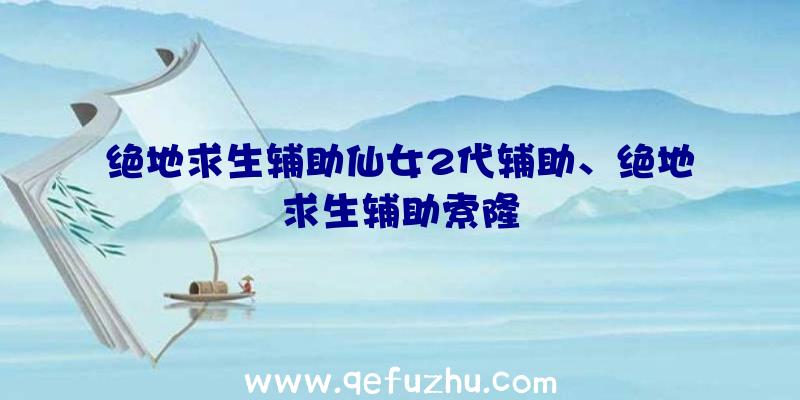 绝地求生辅助仙女2代辅助、绝地求生辅助索隆

www.qefuzhu.com